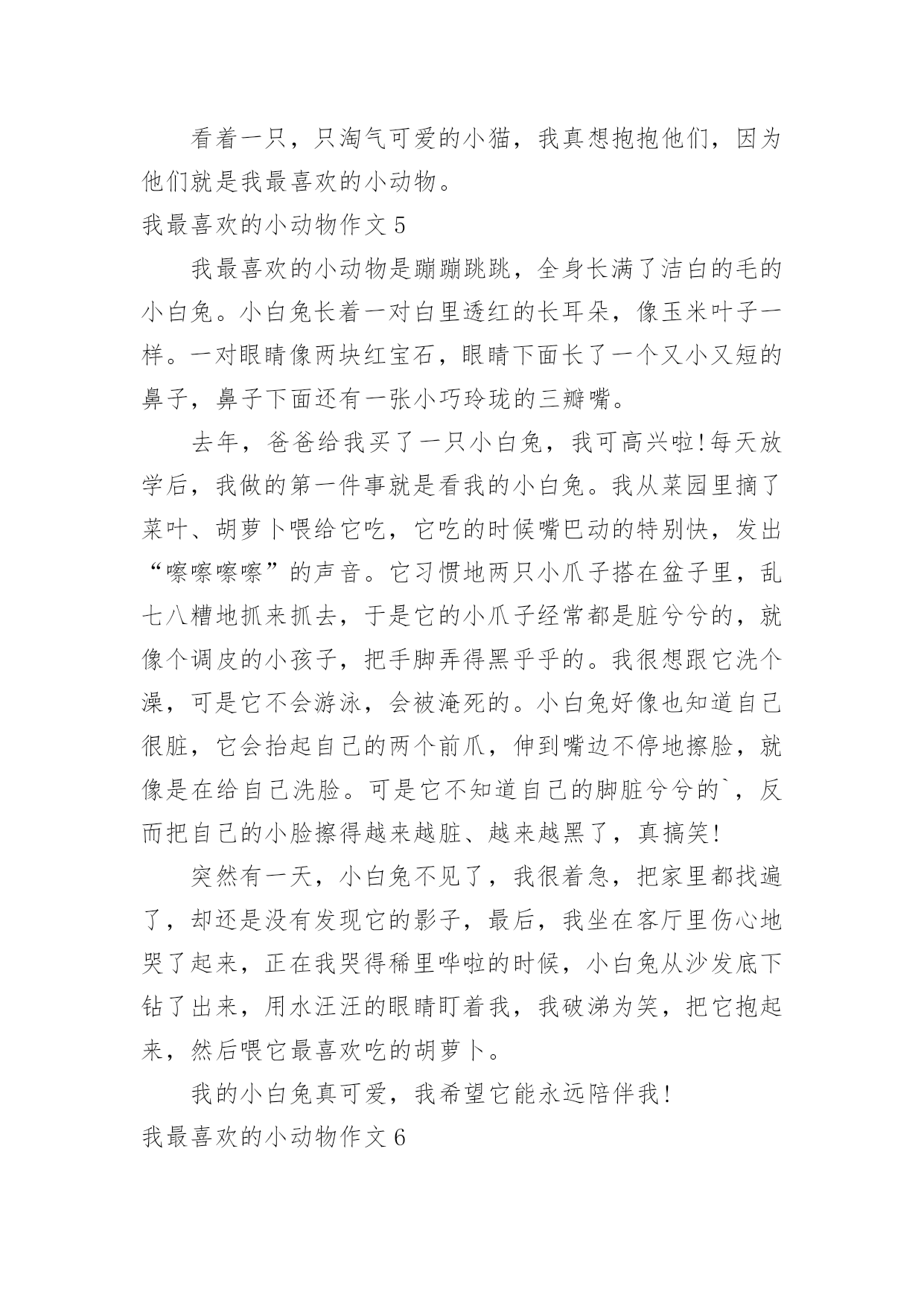 看着一只，只淘气可爱的小猫，我真想抱抱他们，因为他们就是我最喜欢的小动物。

我最喜欢的小动物作文 5

我最喜欢的小动物是蹦蹦跳跳，全身长满了洁白的毛的小白兔。小白兔长着一对白里透红的长耳朵，像玉米叶子一样。一对眼睛像两块红宝石，眼睛下面长了一个又小又短的鼻子，鼻子下面还有一张小巧玲珑的三瓣嘴。

去年，爸爸给我买了一只小白兔，我可高兴啦!每天放学后，我做的第一件事就是看我的小白兔。我从菜园里摘了菜叶、胡萝卜喂给它吃，它吃的时候嘴巴动的特别快，发出“嚓嚓嚓嚓”的声音。它习惯地两只小爪子搭在盆子里，乱七八糟地抓来抓去，于是它的小爪子经常都是脏兮兮的，就像个调皮的小孩子，把手脚弄得黑乎乎的。我很想跟它洗个澡，可是它不会游泳，会被淹死的。小白兔好像也知道自己很脏，它会抬起自己的两个前爪，伸到嘴边不停地擦脸，就像是在给自己洗脸。可是它不知道自己的脚脏兮兮的`，反而把自己的小脸擦得越来越脏、越来越黑了，真搞笑!

突然有一天，小白兔不见了，我很着急，把家里都找遍了，却还是没有发现它的影子，最后，我坐在客厅里伤心地哭了起来，正在我哭得稀里哗啦的时候，小白兔从沙发底下钻了出来，用水汪汪的眼睛盯着我，我破涕为笑，把它抱起来，然后喂它最喜欢吃的胡萝卜。

我的小白兔真可爱，我希望它能永远陪伴我!

我最喜欢的小动物作文 6